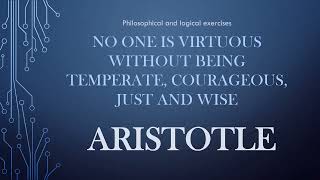 Philosophical and logical exercises

NO ONE IS VIRTUOUS WITHOUT BEING TEMPERATE, COURAGEOUS, JUST AND WISE

ARISTOTLE